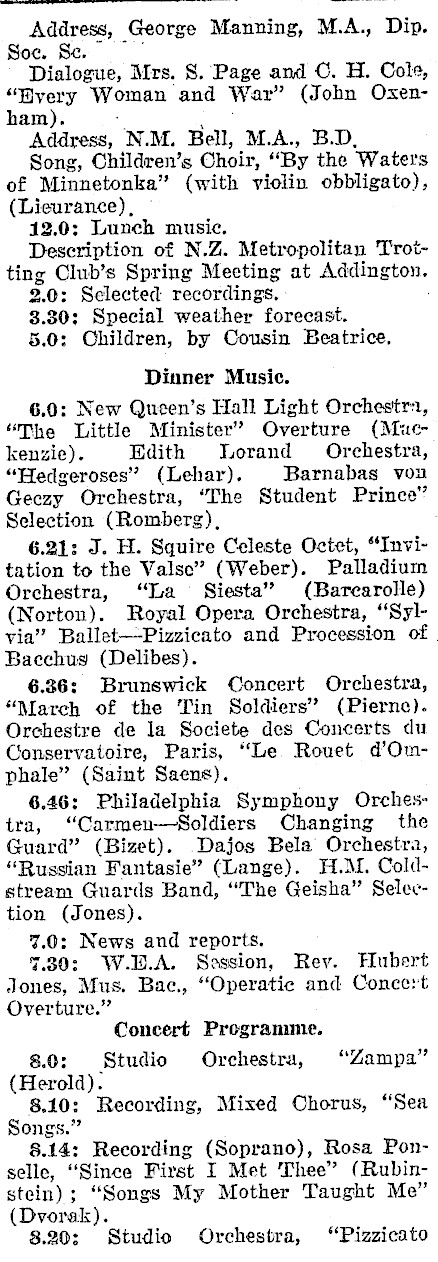 Address, George Manning, M.A., Dip. Soc. Sc.

Dialogue, Mrs. S. Page and C. H. Cole, "Every Woman and War" (John Oxenham).

Address, N.M. Bell, M.A., B.D.

Song, Children's Choir, "By the Waters of Minnetonka" (with violin obbligato), (Lieurance).

12.0: Lunch music.

Description of N.Z. Metropolitan Trotting Club's Spring Meeting at Addington.

2.0: Selected recordings.

3.30: Special weather forecast.

5.0: Children, by Cousin Beatrice.

Dinner Music.

6.0: New Queen's Hall Light Orchestra, "The Little Minister" Overture (Mackenzie). Edith Lorand Orchestra, "Hedgeroses" (Lehar). Barnabas von Geczy Orchestra, 'The Student Prince" Selection (Romberg).

6.21: J. H. Squire Celeste Octet, "Invitation to the Valse" (Weber). Palladium Orchestra, "La Siesta" (Barcarolle) (Norton). Royal Opera Orchestra, "Sylvia" Ballet—Pizzicato and Procession of Bacchus (Delibes).

6.36: Brunswick Concert Orchestra, "March of the Tin Soldiers" (Pierne). Orchestre de la Societe des Concerts du Conservatoire, Paris, "Le Rouet d'Omphale" (Saint Saens).

6.46: Philadelphia Symphony Orchestra, "Carmen—Soldiers Changing the Guard" (Bizet). Dajos Bela Orchestra, "Russian Fantasie" (Lange). H.M. Coldstream Guards Band, "The Geisha" Selection (Jones).

7.0: News and reports.

7.30: W.E.A. Session, Rev. Hubert Jones, Mus. Bac., "Operatic and Concert Overture."

Concert Programme.

8.0: Studio Orchestra, "Zampa" (Herold).

8.10: Recording, Mixed Chorus, "Sea Songs."

8.14: Recording (Soprano), Rosa Ponselle, "Since First I Met Thee" (Rubinstein); "Songs My Mother Taught Me" (Dvorak).

8.20: Studio Orchestra, "Pizzicato